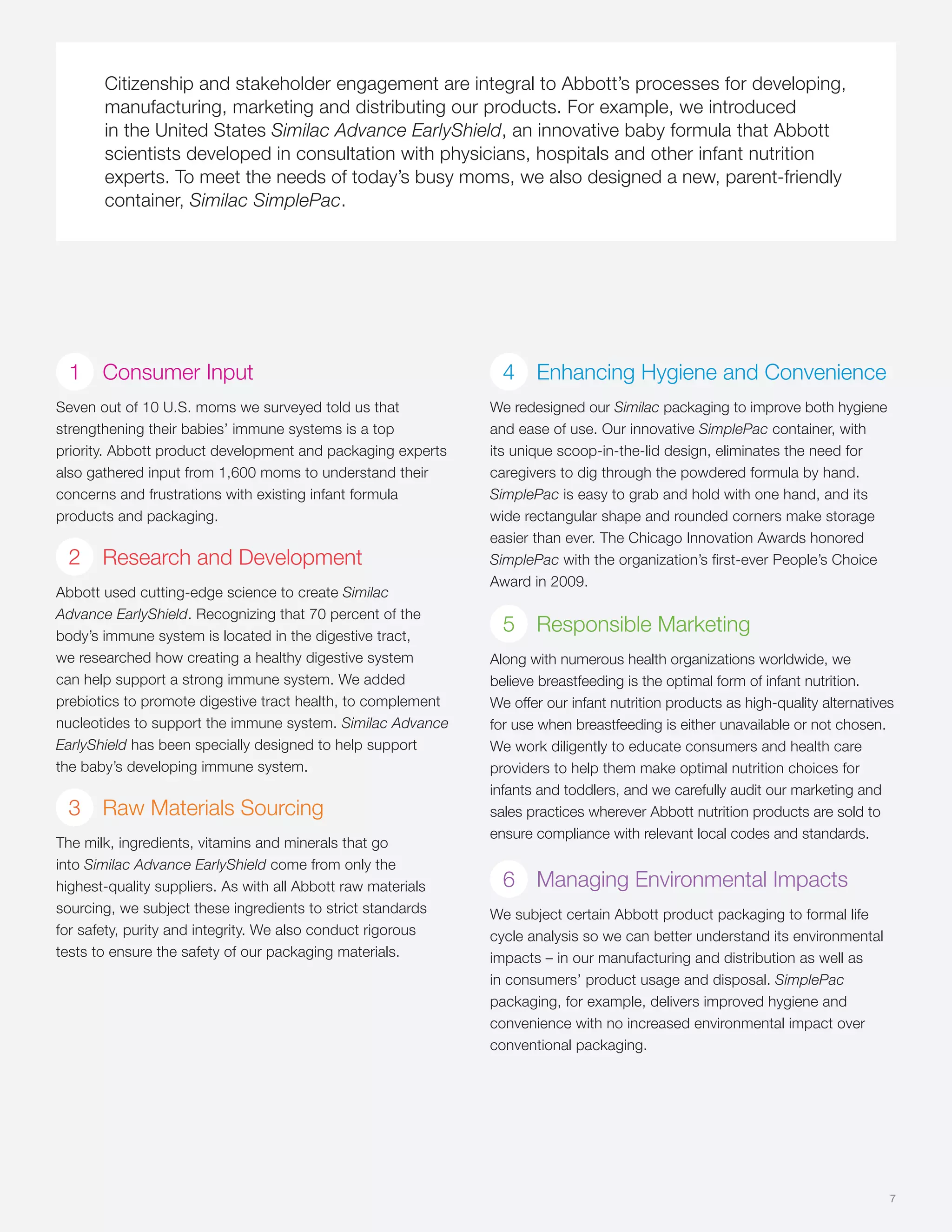 Citizenship and stakeholder engagement are integral to Abbott's processes for developing, manufacturing, marketing and distributing our products. For example, we introduced in the United States Similac Advance EarlyShield, an innovative baby formula that Abbott scientists developed in consultation with physicians, hospitals and other infant nutrition experts. To meet the needs of today's busy moms, we also designed a new, parent-friendly container, Similac SimplePac.

1 Consumer Input

Seven out of 10 U.S. moms we surveyed told us that strengthening their babies' immune systems is a top priority. Abbott product development and packaging experts also gathered input from 1,600 moms to understand their concerns and frustrations with existing infant formula products and packaging.

2 Research and Development

Abbott used cutting-edge science to create Similac Advance EarlyShield. Recognizing that 70 percent of the body's immune system is located in the digestive tract, we researched how creating a healthy digestive system can help support a strong immune system. We added prebiotics to promote digestive tract health, to complement nucleotides to support the immune system. Similac Advance EarlyShield has been specially designed to help support the baby's developing immune system.

3 Raw Materials Sourcing

The milk, ingredients, vitamins and minerals that go into Similac Advance EarlyShield come from only the highest-quality suppliers. As with all Abbott raw materials sourcing, we subject these ingredients to strict standards for safety, purity and integrity. We also conduct rigorous tests to ensure the safety of our packaging materials.

4 Enhancing Hygiene and Convenience

We redesigned our Similac packaging to improve both hygiene and ease of use. Our innovative SimplePac container, with its unique scoop-in-the-lid design, eliminates the need for caregivers to dig through the powdered formula by hand. SimplePac is easy to grab and hold with one hand, and its wide rectangular shape and rounded corners make storage easier than ever. The Chicago Innovation Awards honored SimplePac with the organization's first-ever People's Choice Award in 2009.

5 Responsible Marketing

Along with numerous health organizations worldwide, we believe breastfeeding is the optimal form of infant nutrition. We offer our infant nutrition products as high-quality alternatives for use when breastfeeding is either unavailable or not chosen. We work diligently to educate consumers and health care providers to help them make optimal nutrition choices for infants and toddlers, and we carefully audit our marketing and sales practices wherever Abbott nutrition products are sold to ensure compliance with relevant local codes and standards.

6 Managing Environmental Impacts

We subject certain Abbott product packaging to formal life cycle analysis so we can better understand its environmental impacts – in our manufacturing and distribution as well as in consumers' product usage and disposal. SimplePac packaging, for example, delivers improved hygiene and convenience with no increased environmental impact over conventional packaging.

7